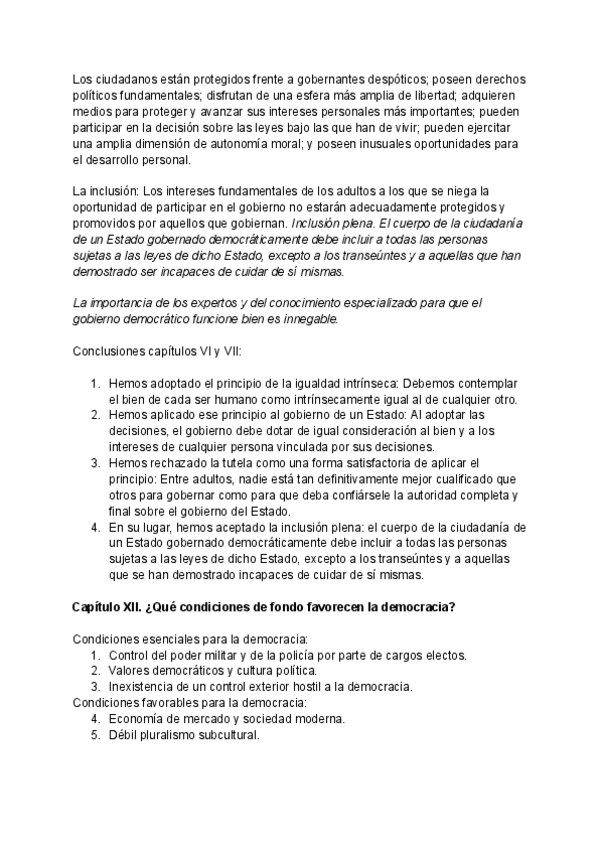 Los ciudadanos están protegidos frente a gobernantes despóticos; poseen derechos políticos fundamentales; disfrutan de una esfera más amplia de libertad; adquieren medios para proteger y avanzar sus intereses personales más importantes; pueden participar en la decisión sobre las leyes bajo las que han de vivir; pueden ejercitar una amplia dimensión de autonomía moral; y poseen inusuales oportunidades para el desarrollo personal.

La inclusión: Los intereses fundamentales de los adultos a los que se niega la oportunidad de participar en el gobierno no estarán adecuadamente protegidos y promovidos por aquellos que gobiernan. Inclusión plena. El cuerpo de la ciudadanía de un Estado gobernado democráticamente debe incluir a todas las personas sujetas a las leyes de dicho Estado, excepto a los transeúntes y a aquellas que han demostrado ser incapaces de cuidar de sí mismas.

La importancia de los expertos y del conocimiento especializado para que el gobierno democrático funcione bien es innegable.

Conclusiones capítulos VI y VII:

1. Hemos adoptado el principio de la igualdad intrínseca: Debemos contemplar el bien de cada ser humano como intrínsecamente igual al de cualquier otro.
2. Hemos aplicado ese principio al gobierno de un Estado: Al adoptar las decisiones, el gobierno debe dotar de igual consideración al bien y a los intereses de cualquier persona vinculada por sus decisiones.
3. Hemos rechazado la tutela como una forma satisfactoria de aplicar el principio: Entre adultos, nadie está tan definitivamente mejor cualificado que otros para gobernar como para que deba confiársele la autoridad completa y final sobre el gobierno del Estado.
4. En su lugar, hemos aceptado la inclusión plena: el cuerpo de la ciudadanía de un Estado gobernado democráticamente debe incluir a todas las personas sujetas a las leyes de dicho Estado, excepto a los transeúntes y a aquellas que se han demostrado incapaces de cuidar de sí mismas.

Capítulo XII. ¿Qué condiciones de fondo favorecen la democracia?

Condiciones esenciales para la democracia:
1. Control del poder militar y de la policía por parte de cargos electos.
2. Valores democráticos y cultura política.
3. Inexistencia de un control exterior hostil a la democracia.
Condiciones favorables para la democracia:
4. Economía de mercado y sociedad moderna.
5. Débil pluralismo subcultural.